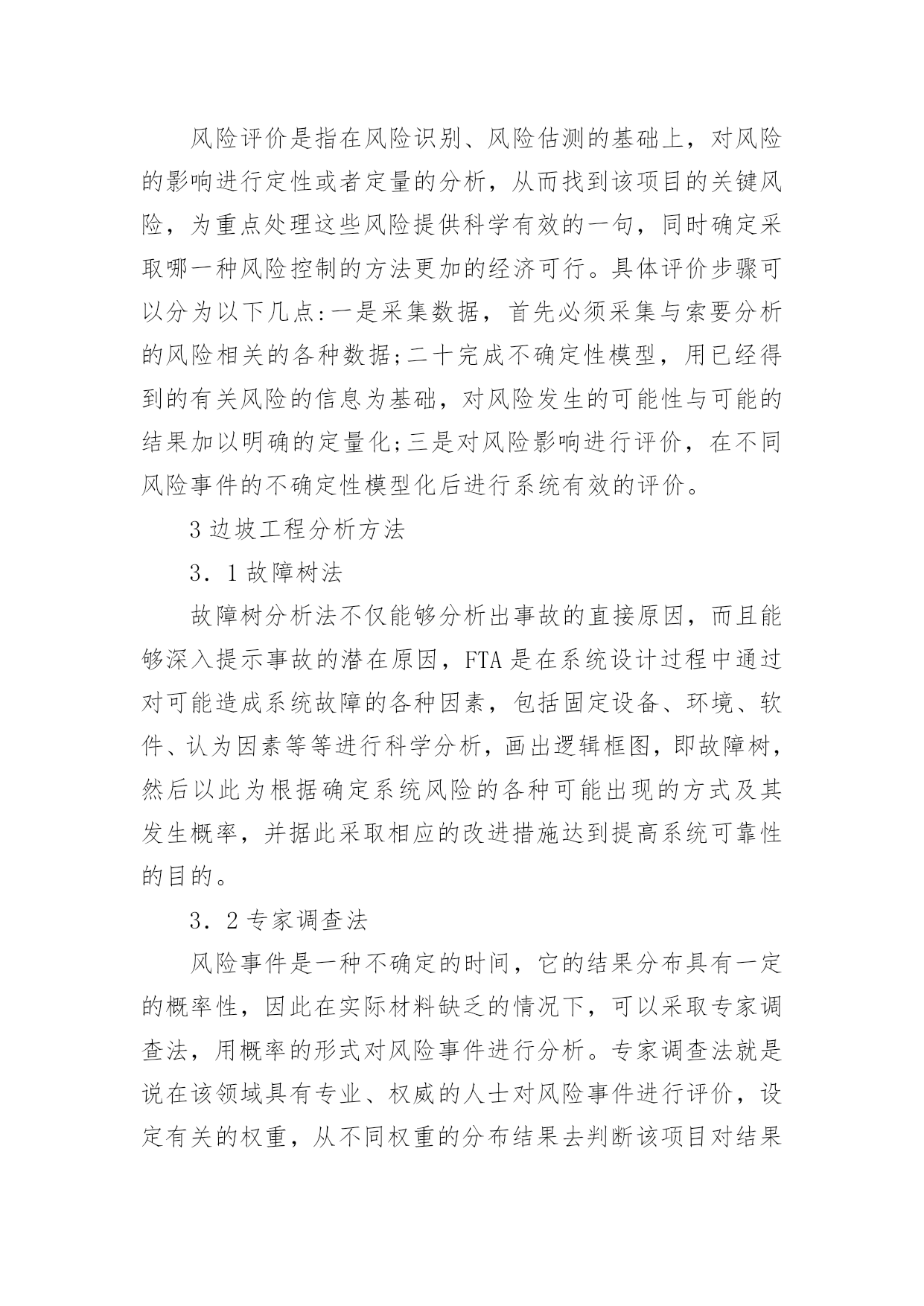 风险评价是指在风险识别、风险估测的基础上，对风险的影响进行定性或者定量的分析，从而找到该项目的关键风险，为重点处理这些风险提供科学有效的一句，同时确定采取哪一种风险控制的方法更加的经济可行。具体评价步骤可以分为以下几点:一是采集数据，首先必须采集与索要分析的风险相关的各种数据;二十完成不确定性模型，用已经得到的有关风险的信息为基础，对风险发生的可能性与可能的结果加以明确的定量化;三是对风险影响进行评价，在不同风险事件的不确定性模型化后进行系统有效的评价。

3 边坡工程分析方法

3．1 故障树法

故障树分析法不仅能够分析出事故的直接原因，而且能够深入提示事故的潜在原因，FTA 是在系统设计过程中通过对可能造成系统故障的各种因素，包括固定设备、环境、软件、认为因素等等进行科学分析，画出逻辑框图，即故障树，然后以此为根据确定系统风险的各种可能出现的方式及其发生概率，并据此采取相应的改进措施达到提高系统可靠性的目的。

3．2 专家调查法

风险事件是一种不确定的时间，它的结果分布具有一定的概率性，因此在实际材料缺乏的情况下，可以采取专家调查法，用概率的形式对风险事件进行分析。专家调查法就是说在该领域具有专业、权威的人士对风险事件进行评价，设定有关的权重，从不同权重的分布结果去判断该项目对结果